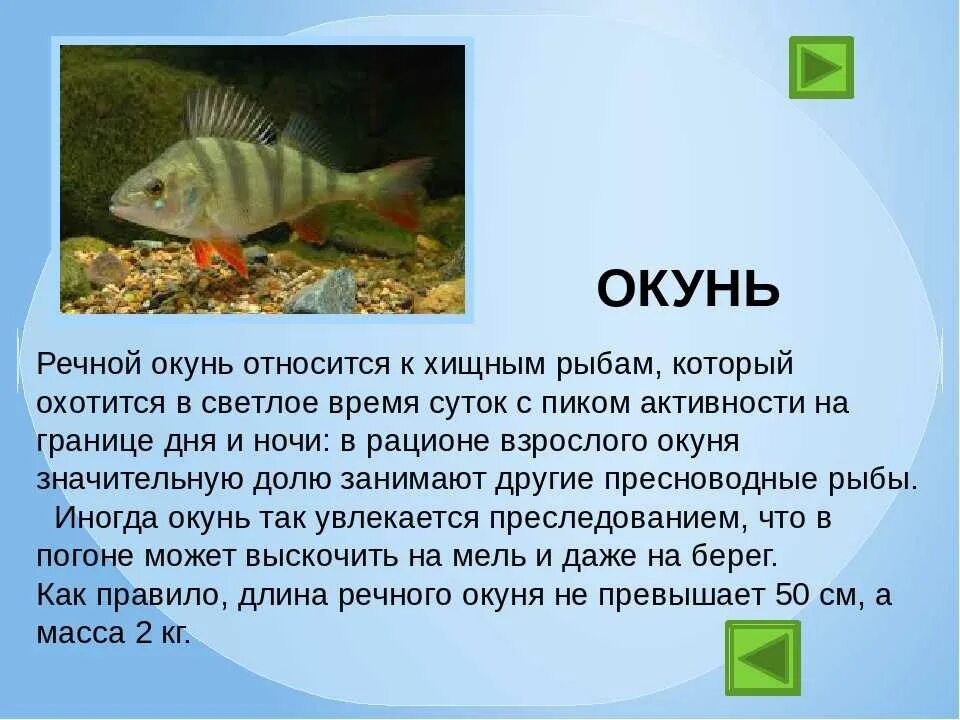 ОКУНЬ

Речной окунь относится к хищным рыбам, который охотится в светлое время суток с пиком активности на границе дня и ночи: в рационе взрослого окуня значительную долю занимают другие пресноводные рыбы.
Иногда окунь так увлекается преследованием, что в погоне может выскочить на мель и даже на берег.
Как правило, длина речного окуня не превышает 50 см, а масса 2 кг.